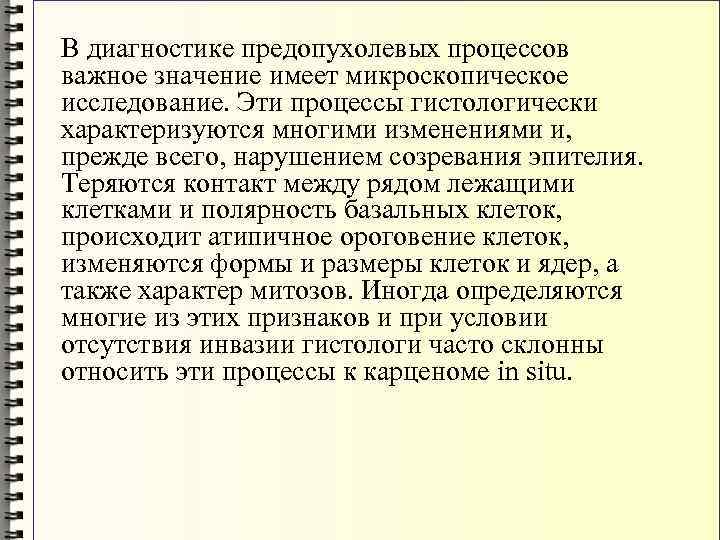 В диагностике предопухолевых процессов важное значение имеет микроскопическое исследование. Эти процессы гистологически характеризуются многими изменениями и, прежде всего, нарушением созревания эпителия. Теряются контакт между рядом лежащими клетками и полярность базальных клеток, происходит атипичное ороговение клеток, изменяются формы и размеры клеток и ядер, а также характер митозов. Иногда определяются многие из этих признаков и при условии отсутствия инвазии гистологи часто склонны относить эти процессы к карценоме in situ.